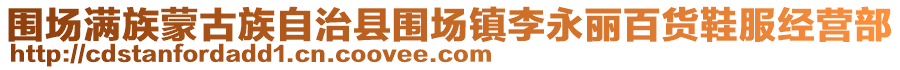 围场满族蒙古族自治县围场镇李永丽百货鞋服经营部
http://cdstanfordadd1.cn.coovee.com